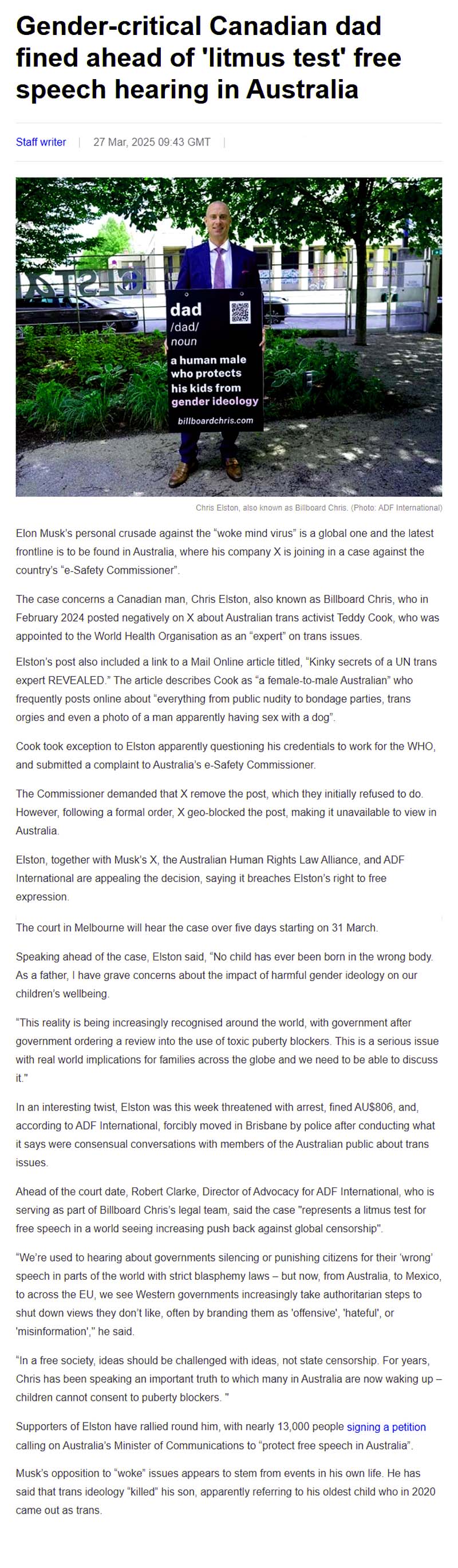 Gender-critical Canadian dad fined ahead of 'litmus test' free speech hearing in Australia

Staff writer | 27 Mar, 2025 09:43 GMT |

dad
/dad/
noun
a human male who protects his kids from gender ideology
billboardchris.com

Chris Elston, also known as Billboard Chris. (Photo: ADF International)

Elon Musk's personal crusade against the "woke mind virus" is a global one and the latest frontline is to be found in Australia, where his company X is joining in a case against the country's "e-Safety Commissioner".

The case concerns a Canadian man, Chris Elston, also known as Billboard Chris, who in February 2024 posted negatively on X about Australian trans activist Teddy Cook, who was appointed to the World Health Organisation as an "expert" on trans issues.

Elston's post also included a link to a Mail Online article titled, "Kinky secrets of a UN trans expert REVEALED." The article describes Cook as "a female-to-male Australian" who frequently posts online about "everything from public nudity to bondage parties, trans orgies and even a photo of a man apparently having sex with a dog".

Cook took exception to Elston apparently questioning his credentials to work for the WHO, and submitted a complaint to Australia's e-Safety Commissioner.

The Commissioner demanded that X remove the post, which they initially refused to do. However, following a formal order, X geo-blocked the post, making it unavailable to view in Australia.

Elston, together with Musk's X, the Australian Human Rights Law Alliance, and ADF International are appealing the decision, saying it breaches Elston's right to free expression.

The court in Melbourne will hear the case over five days starting on 31 March.

Speaking ahead of the case, Elston said, "No child has ever been born in the wrong body. As a father, I have grave concerns about the impact of harmful gender ideology on our children's wellbeing.

"This reality is being increasingly recognised around the world, with government after government ordering a review into the use of toxic puberty blockers. This is a serious issue with real world implications for families across the globe and we need to be able to discuss it."

In an interesting twist, Elston was this week threatened with arrest, fined AU$806, and, according to ADF International, forcibly moved in Brisbane by police after conducting what it says were consensual conversations with members of the Australian public about trans issues.

Ahead of the court date, Robert Clarke, Director of Advocacy for ADF International, who is serving as part of Billboard Chris's legal team, said the case "represents a litmus test for free speech in a world seeing increasing push back against global censorship".

"We're used to hearing about governments silencing or punishing citizens for their 'wrong' speech in parts of the world with strict blasphemy laws – but now, from Australia, to Mexico, to across the EU, we see Western governments increasingly take authoritarian steps to shut down views they don't like, often by branding them as 'offensive', 'hateful', or 'misinformation'," he said.

"In a free society, ideas should be challenged with ideas, not state censorship. For years, Chris has been speaking an important truth to which many in Australia are now waking up – children cannot consent to puberty blockers. "

Supporters of Elston have rallied round him, with nearly 13,000 people signing a petition calling on Australia's Minister of Communications to "protect free speech in Australia".

Musk's opposition to "woke" issues appears to stem from events in his own life. He has said that trans ideology "killed" his son, apparently referring to his oldest child who in 2020 came out as trans.